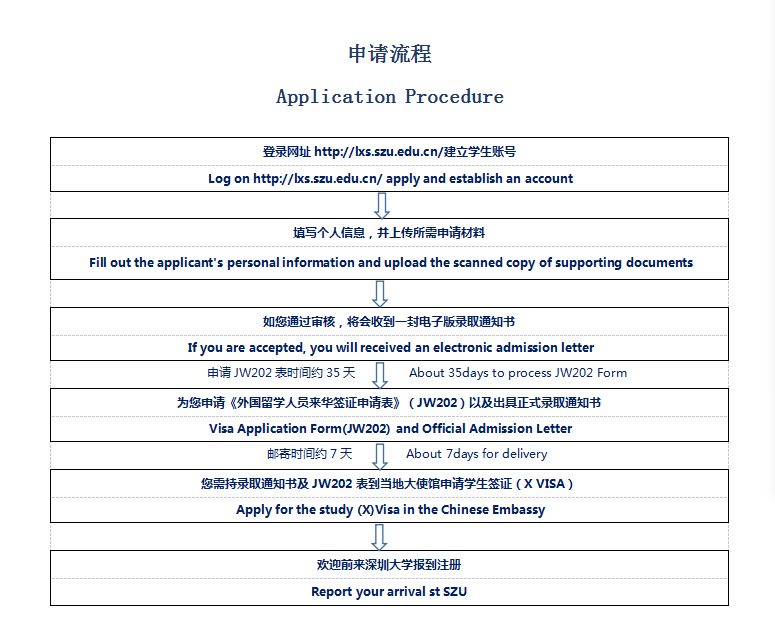 申请流程

Application Procedure

登录网址 http://lxs.szu.edu.cn/建立学生账号

Log on http://lxs.szu.edu.cn/ apply and establish an account

填写个人信息，并上传所需申请材料

Fill out the applicant's personal information and upload the scanned copy of supporting documents

如您通过审核，将会收到一封电子版录取通知书

If you are accepted, you will received an electronic admission letter

申请 JW202 表时间约 35 天 About 35days to process JW202 Form

为您申请《外国留学人员来华签证申请表》（JW202）以及出具正式录取通知书

Visa Application Form(JW202) and Official Admission Letter

邮寄时间约 7 天 About 7days for delivery

您需持录取通知书及 JW202 表到当地大使馆申请学生签证（X VISA）

Apply for the study (X)Visa in the Chinese Embassy

欢迎前来深圳大学报到注册

Report your arrival st SZU